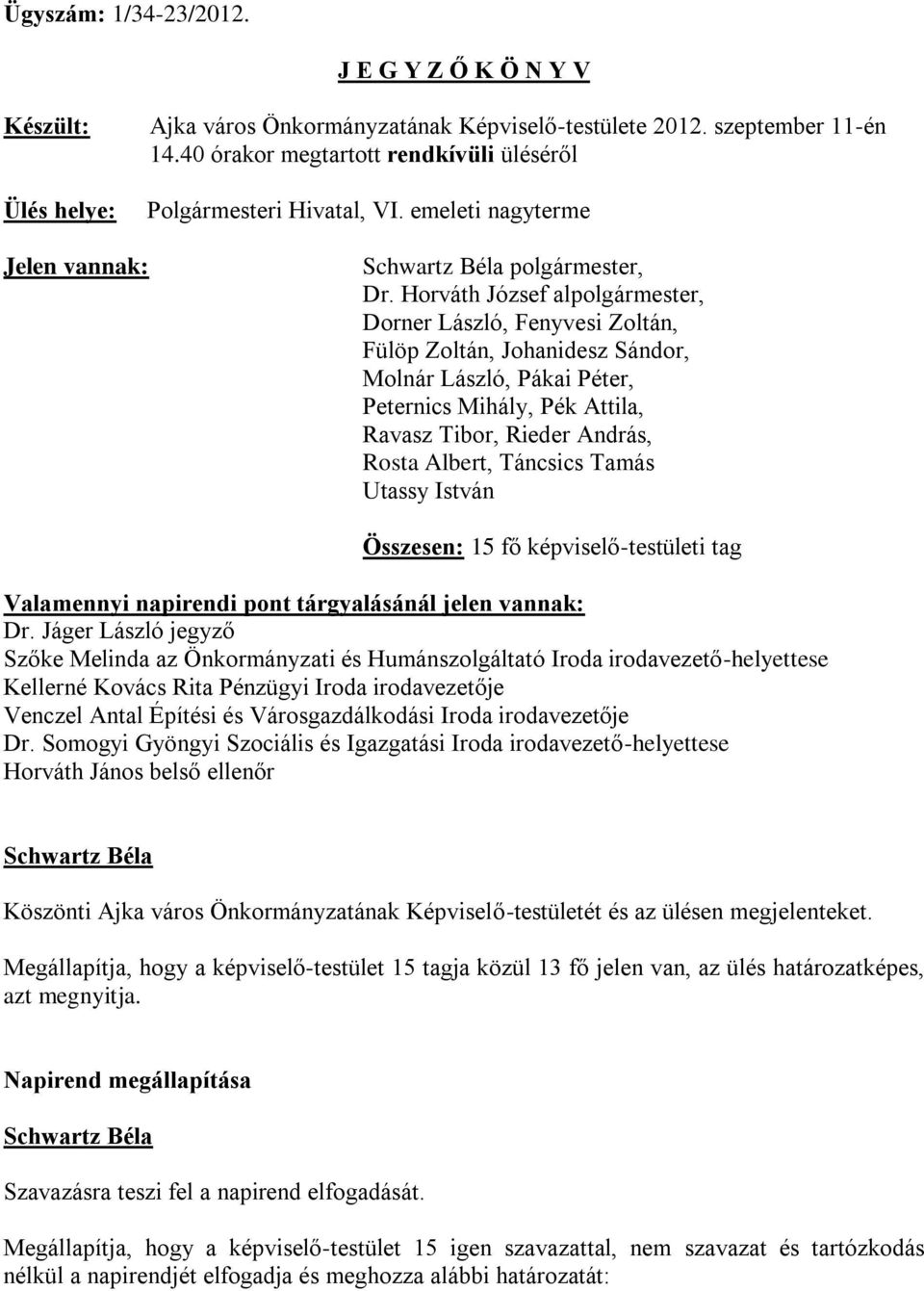 Ügyszám: 1/34-23/2012.

J E G Y Z Ő K Ö N Y V

Készült: Ajka város Önkormányzatának Képviselő-testülete 2012. szeptember 11-én 14.40 órakor megtartott rendkívüli üléséről

Ülés helye: Polgármesteri Hivatal, VI. emeleti nagyterme

Jelen vannak: Schwartz Béla polgármester,
Dr. Horváth József alpolgármester,
Dorner László, Fenyvesi Zoltán,
Fülöp Zoltán, Johanidesz Sándor,
Molnár László, Pákai Péter,
Peternics Mihály, Pék Attila,
Ravasz Tibor, Rieder András,
Rosta Albert, Táncsics Tamás
Utassy István

Összesen: 15 fő képviselő-testületi tag

Valamennyi napirendi pont tárgyalásánál jelen vannak:
Dr. Jáger László jegyző
Szőke Melinda az Önkormányzati és Humánszolgáltató Iroda irodavezető-helyettese
Kellerné Kovács Rita Pénzügyi Iroda irodavezetője
Venczel Antal Építési és Városgazdálkodási Iroda irodavezetője
Dr. Somogyi Gyöngyi Szociális és Igazgatási Iroda irodavezető-helyettese
Horváth János belső ellenőr

Schwartz Béla

Köszönti Ajka város Önkormányzatának Képviselő-testületét és az ülésen megjelenteket.

Megállapítja, hogy a képviselő-testület 15 tagja közül 13 fő jelen van, az ülés határozatképes, azt megnyitja.

Napirend megállapítása

Schwartz Béla

Szavazásra teszi fel a napirend elfogadását.

Megállapítja, hogy a képviselő-testület 15 igen szavazattal, nem szavazat és tartózkodás nélkül a napirendjét elfogadja és meghozza alábbi határozatát: